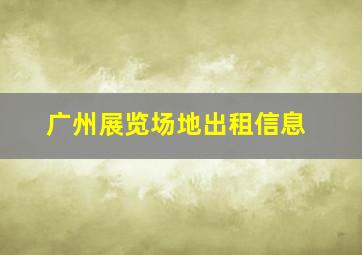 广州展览场地出租信息